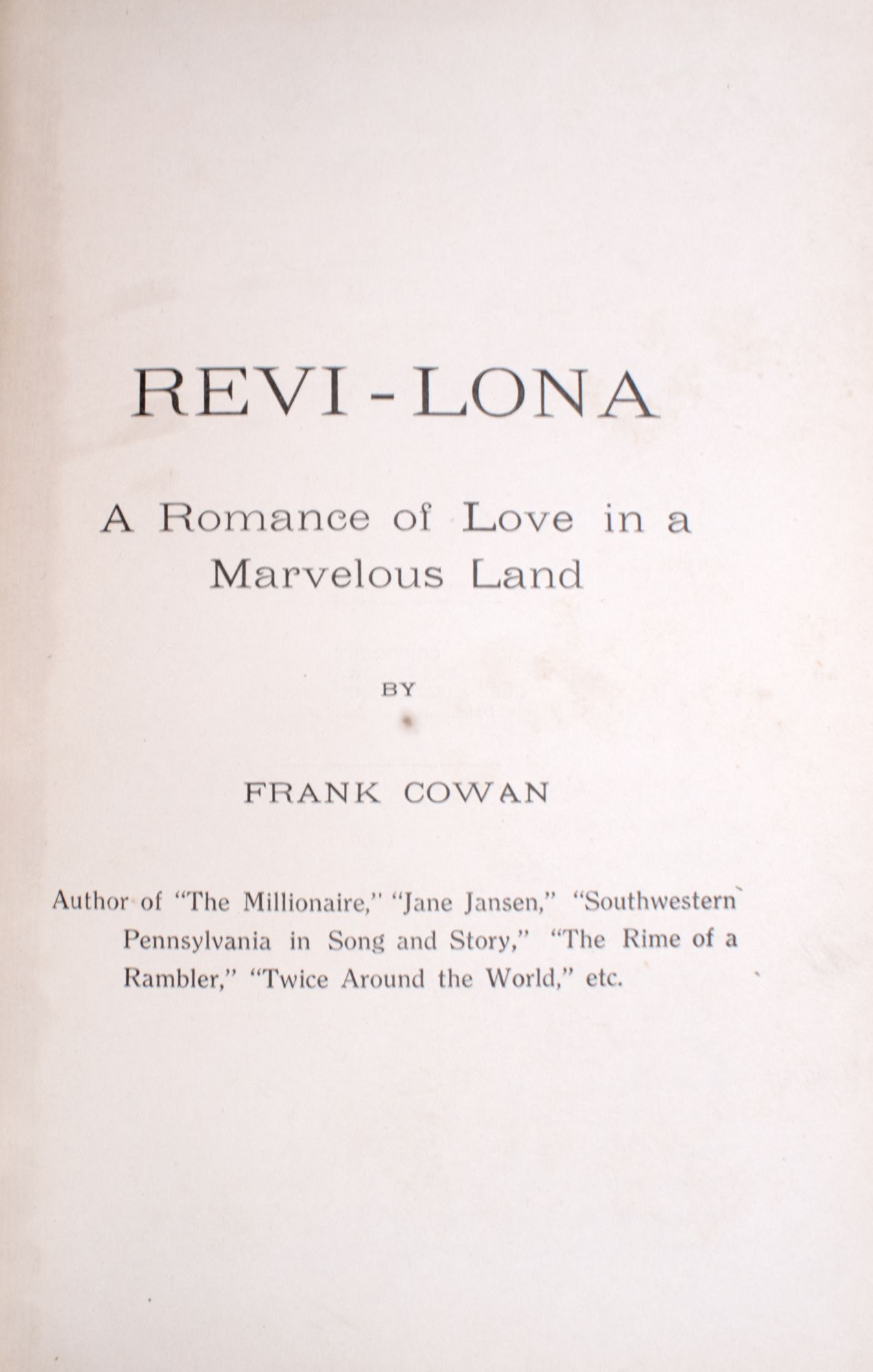 REVI-LONA

A Romance of Love in a Marvelous Land

BY

FRANK COWAN

Author of "The Millionaire," "Jane Jansen," "Southwestern Pennsylvania in Song and Story," "The Rime of a Rambler," "Twice Around the World," etc.